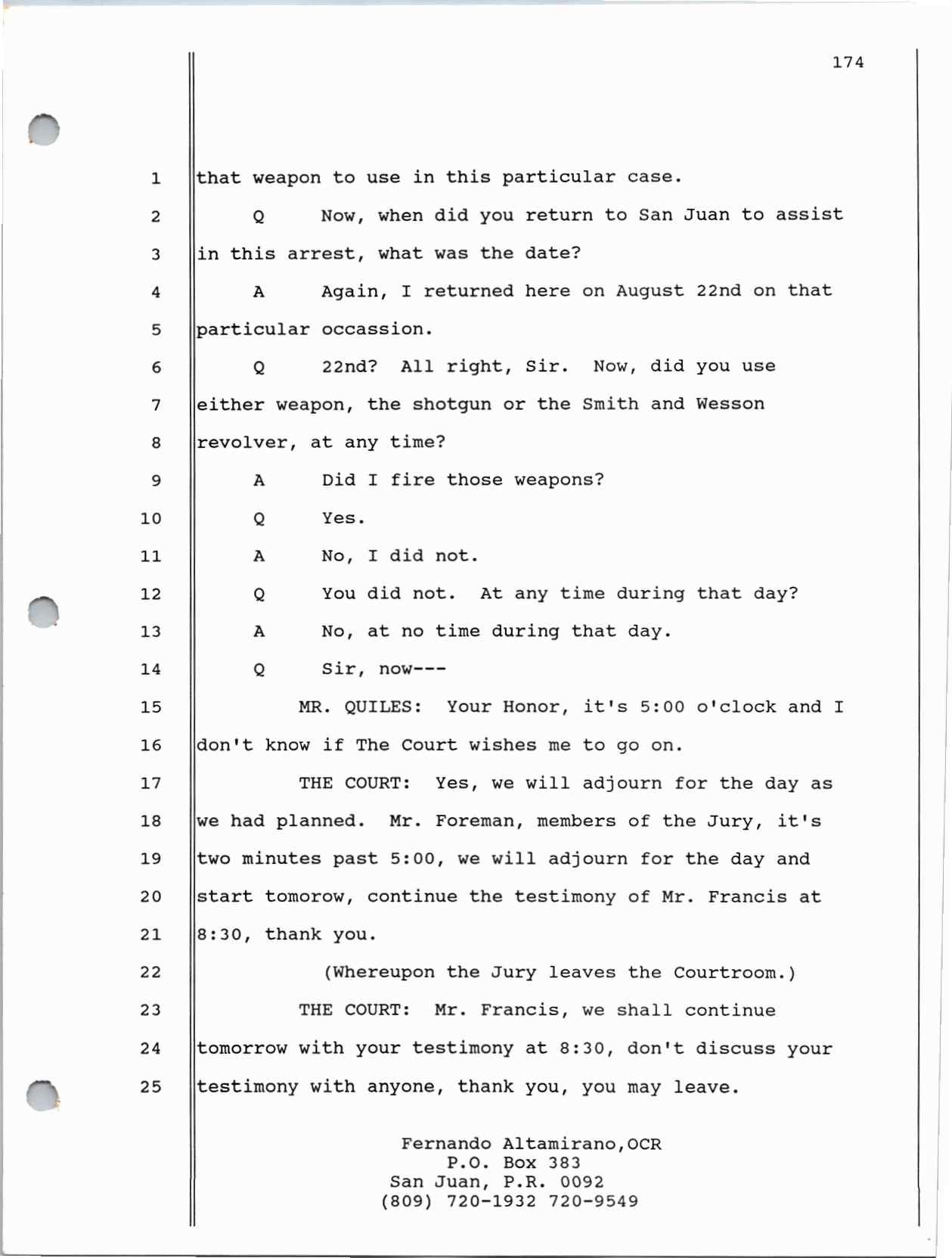 174

1 that weapon to use in this particular case.

2 Q Now, when did you return to San Juan to assist

3 in this arrest, what was the date?

4 A Again, I returned here on August 22nd on that

5 particular occassion.

6 Q 22nd? All right, Sir. Now, did you use

7 either weapon, the shotgun or the Smith and Wesson

8 revolver, at any time?

9 A Did I fire those weapons?

10 Q Yes.

11 A No, I did not.

12 Q You did not. At any time during that day?

13 A No, at no time during that day.

14 Q Sir, now---

15 MR. QUILES: Your Honor, it's 5:00 o'clock and I

16 don't know if The Court wishes me to go on.

17 THE COURT: Yes, we will adjourn for the day as

18 we had planned. Mr. Foreman, members of the Jury, it's

19 two minutes past 5:00, we will adjourn for the day and

20 start tomorow, continue the testimony of Mr. Francis at

21 8:30, thank you.

22 (Whereupon the Jury leaves the Courtroom.)

23 THE COURT: Mr. Francis, we shall continue

24 tomorrow with your testimony at 8:30, don't discuss your

25 testimony with anyone, thank you, you may leave.

Fernando Altamirano,OCR
P.O. Box 383
San Juan, P.R. 0092
(809) 720-1932 720-9549